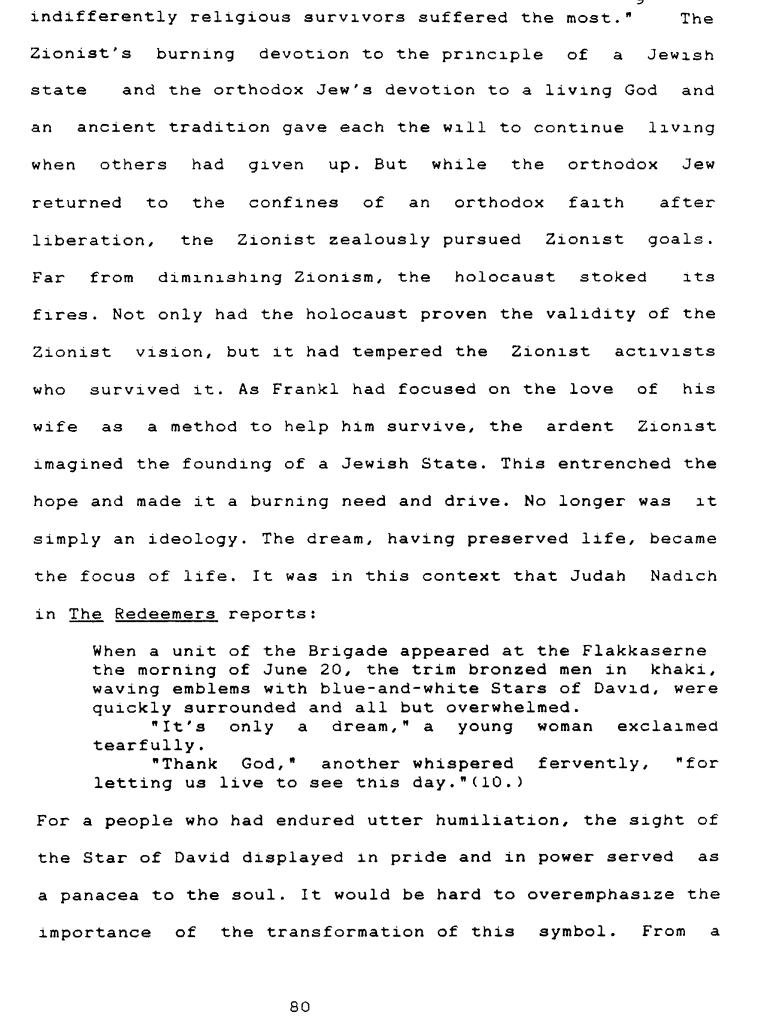 indifferently religious survivors suffered the most." The Zionist's burning devotion to the principle of a Jewish state and the orthodox Jew's devotion to a living God and an ancient tradition gave each the will to continue living when others had given up. But while the orthodox Jew returned to the confines of an orthodox faith after liberation, the Zionist zealously pursued Zionist goals. Far from diminishing Zionism, the holocaust stoked its fires. Not only had the holocaust proven the validity of the Zionist vision, but it had tempered the Zionist activists who survived it. As Frankl had focused on the love of his wife as a method to help him survive, the ardent Zionist imagined the founding of a Jewish State. This entrenched the hope and made it a burning need and drive. No longer was it simply an ideology. The dream, having preserved life, became the focus of life. It was in this context that Judah Nadich in The Redeemers reports:

When a unit of the Brigade appeared at the Flakkaserne the morning of June 20, the trim bronzed men in khaki, waving emblems with blue-and-white Stars of David, were quickly surrounded and all but overwhelmed.
"It's only a dream," a young woman exclaimed tearfully.
"Thank God," another whispered fervently, "for letting us live to see this day."(10.)

For a people who had endured utter humiliation, the sight of the Star of David displayed in pride and in power served as a panacea to the soul. It would be hard to overemphasize the importance of the transformation of this symbol. From a

80